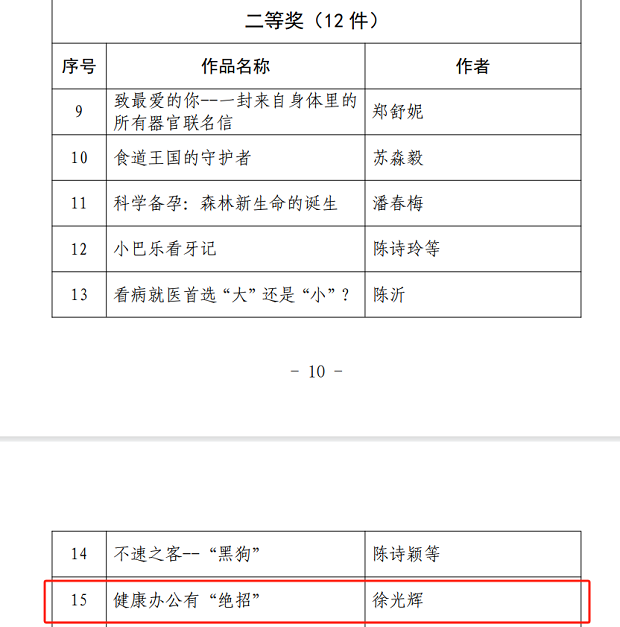 二等奖（12 件）

| 序号 | 作品名称 | 作者 |
|---|---|---|
| 9 | 致最爱的你--一封来自身体里的所有器官联名信 | 郑舒妮 |
| 10 | 食道王国的守护者 | 苏森毅 |
| 11 | 科学备孕：森林新生命的诞生 | 潘春梅 |
| 12 | 小巴乐看牙记 | 陈诗玲等 |
| 13 | 看病就医首选“大”还是“小”？ | 陈沂 |

- 10 -

| 14 | 不速之客--“黑狗” | 陈诗颖等 |
|---|---|---|
| 15 | 健康办公有“绝招” | 徐光辉 |